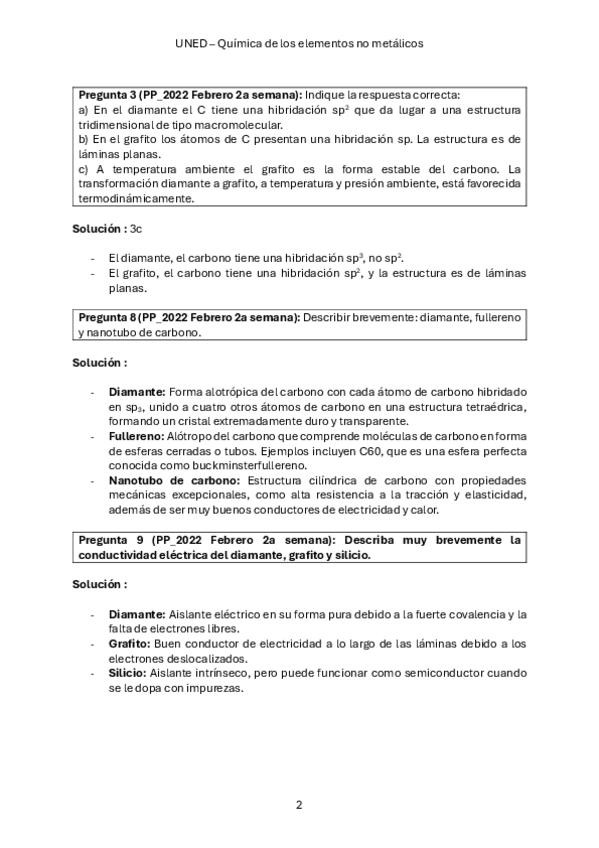 UNED – Química de los elementos no metálicos

Pregunta 3 (PP_2022 Febrero 2a semana): Indique la respuesta correcta:
a) En el diamante el C tiene una hibridación $sp^2$ que da lugar a una estructura tridimensional de tipo macromolecular.
b) En el grafito los átomos de C presentan una hibridación sp. La estructura es de láminas planas.
c) A temperatura ambiente el grafito es la forma estable del carbono. La transformación diamante a grafito, a temperatura y presión ambiente, está favorecida termodinámicamente.

Solución : 3c

- El diamante, el carbono tiene una hibridación $sp^3$, no $sp^2$.
- El grafito, el carbono tiene una hibridación $sp^2$, y la estructura es de láminas planas.

Pregunta 8 (PP_2022 Febrero 2a semana): Describir brevemente: diamante, fullereno y nanotubo de carbono.

Solución :

- Diamante: Forma alotrópica del carbono con cada átomo de carbono hibridado en $sp_3$, unido a cuatro otros átomos de carbono en una estructura tetraédrica, formando un cristal extremadamente duro y transparente.
- Fullereno: Alótropo del carbono que comprende moléculas de carbono en forma de esferas cerradas o tubos. Ejemplos incluyen C60, que es una esfera perfecta conocida como buckminsterfullereno.
- Nanotubo de carbono: Estructura cilíndrica de carbono con propiedades mecánicas excepcionales, como alta resistencia a la tracción y elasticidad, además de ser muy buenos conductores de electricidad y calor.

Pregunta 9 (PP_2022 Febrero 2a semana): Describa muy brevemente la conductividad eléctrica del diamante, grafito y silicio.

Solución :

- Diamante: Aislante eléctrico en su forma pura debido a la fuerte covalencia y la falta de electrones libres.
- Grafito: Buen conductor de electricidad a lo largo de las láminas debido a los electrones deslocalizados.
- Silicio: Aislante intrínseco, pero puede funcionar como semiconductor cuando se le dopa con impurezas.

2